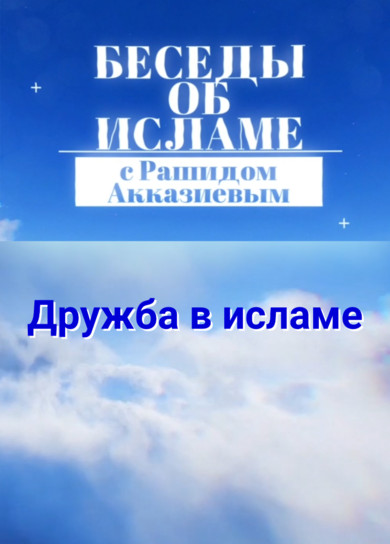 БЕСЕДЫ ОБ ИСЛАМЕ

с Рашидом Акказиевым

Дружба в исламе